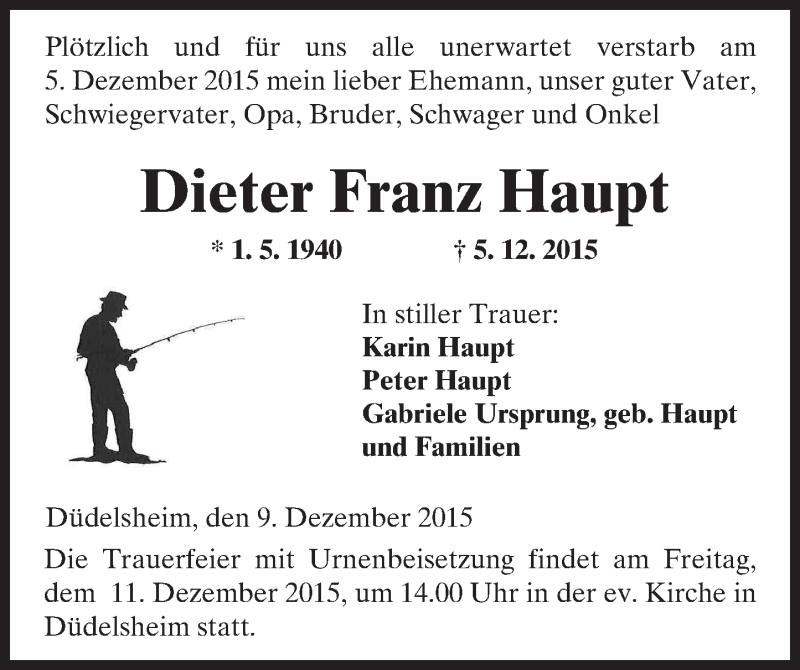 Plötzlich und für uns alle unerwartet verstarb am 5. Dezember 2015 mein lieber Ehemann, unser guter Vater, Schwiegervater, Opa, Bruder, Schwager und Onkel

Dieter Franz Haupt

* 1. 5. 1940 † 5. 12. 2015

In stiller Trauer:
Karin Haupt
Peter Haupt
Gabriele Ursprung, geb. Haupt
und Familien

Düdelsheim, den 9. Dezember 2015

Die Trauerfeier mit Urnenbeisetzung findet am Freitag, dem 11. Dezember 2015, um 14.00 Uhr in der ev. Kirche in Düdelsheim statt.